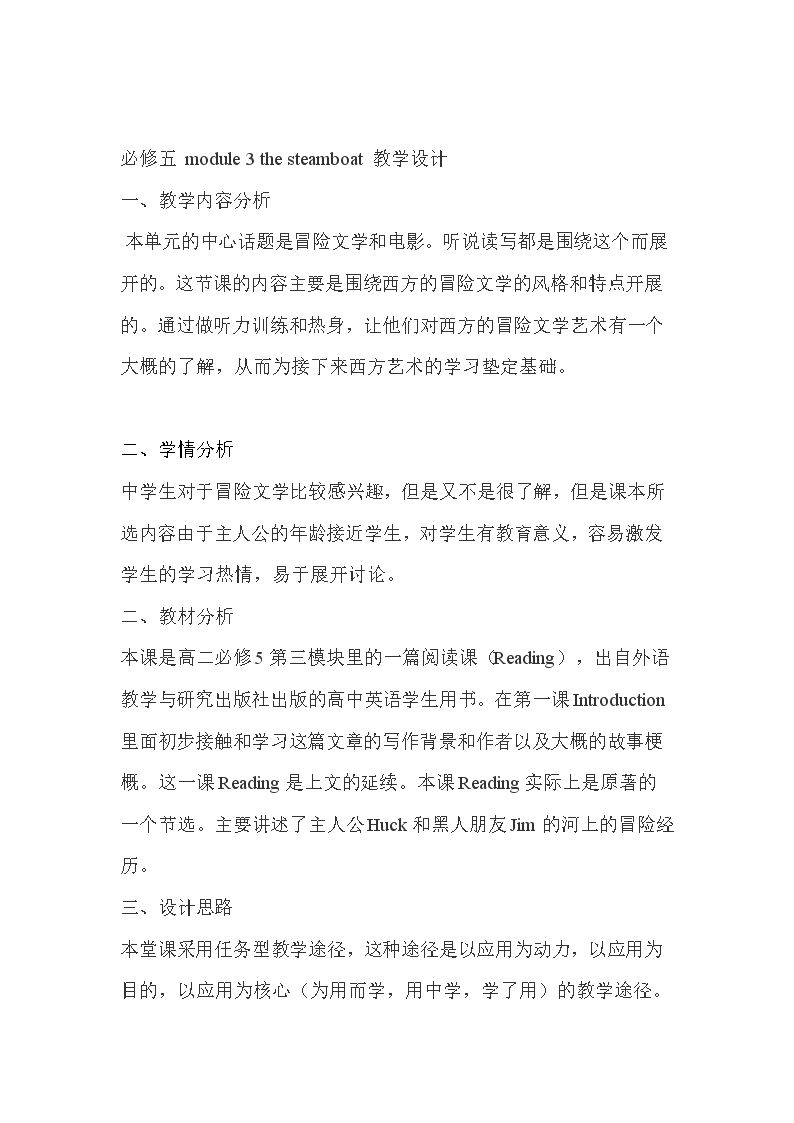 必修五 module 3 the steamboat 教学设计

一、教学内容分析

本单元的中心话题是冒险文学和电影。听说读写都是围绕这个而展开的。这节课的内容主要是围绕西方的冒险文学的风格和特点开展的。通过做听力训练和热身，让他们对西方的冒险文学艺术有一个大概的了解，从而为接下来西方艺术的学习垫定基础。

二、学情分析

中学生对于冒险文学比较感兴趣，但是又不是很了解，但是课本所选内容由于主人公的年龄接近学生，对学生有教育意义，容易激发学生的学习热情，易于展开讨论。

二、教材分析

本课是高二必修5第三模块里的一篇阅读课（Reading），出自外语教学与研究出版社出版的高中英语学生用书。在第一课Introduction里面初步接触和学习这篇文章的写作背景和作者以及大概的故事梗概。这一课Reading是上文的延续。本课Reading实际上是原著的一个节选。主要讲述了主人公Huck和黑人朋友Jim的河上的冒险经历。

三、设计思路

本堂课采用任务型教学途径，这种途径是以应用为动力，以应用为目的，以应用为核心（为用而学，用中学，学了用）的教学途径。